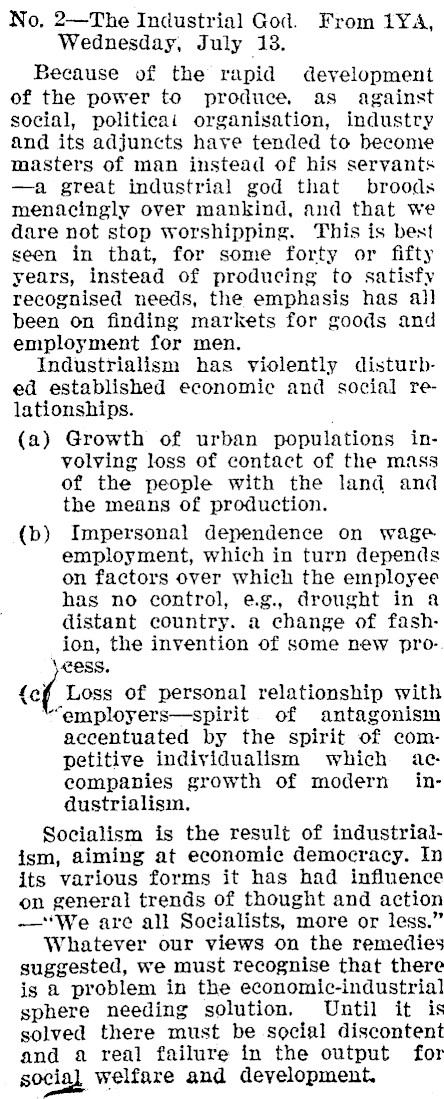 No. 2—The Industrial God. From 1YA, Wednesday, July 13.

Because of the rapid development of the power to produce, as against social, political organisation, industry and its adjuncts have tended to become masters of man instead of his servants —a great industrial god that broods menacingly over mankind, and that we dare not stop worshipping. This is best seen in that, for some forty or fifty years, instead of producing to satisfy recognised needs, the emphasis has all been on finding markets for goods and employment for men.

Industrialism has violently disturbed established economic and social relationships.

(a) Growth of urban populations involving loss of contact of the mass of the people with the land and the means of production.

(b) Impersonal dependence on wage-employment, which in turn depends on factors over which the employee has no control, e.g., drought in a distant country, a change of fashion, the invention of some new process.

(c) Loss of personal relationship with employers—spirit of antagonism accentuated by the spirit of competitive individualism which accompanies growth of modern industrialism.

Socialism is the result of industrialism, aiming at economic democracy. In its various forms it has had influence on general trends of thought and action —"We are all Socialists, more or less."

Whatever our views on the remedies suggested, we must recognise that there is a problem in the economic-industrial sphere needing solution. Until it is solved there must be social discontent and a real failure in the output for social welfare and development.